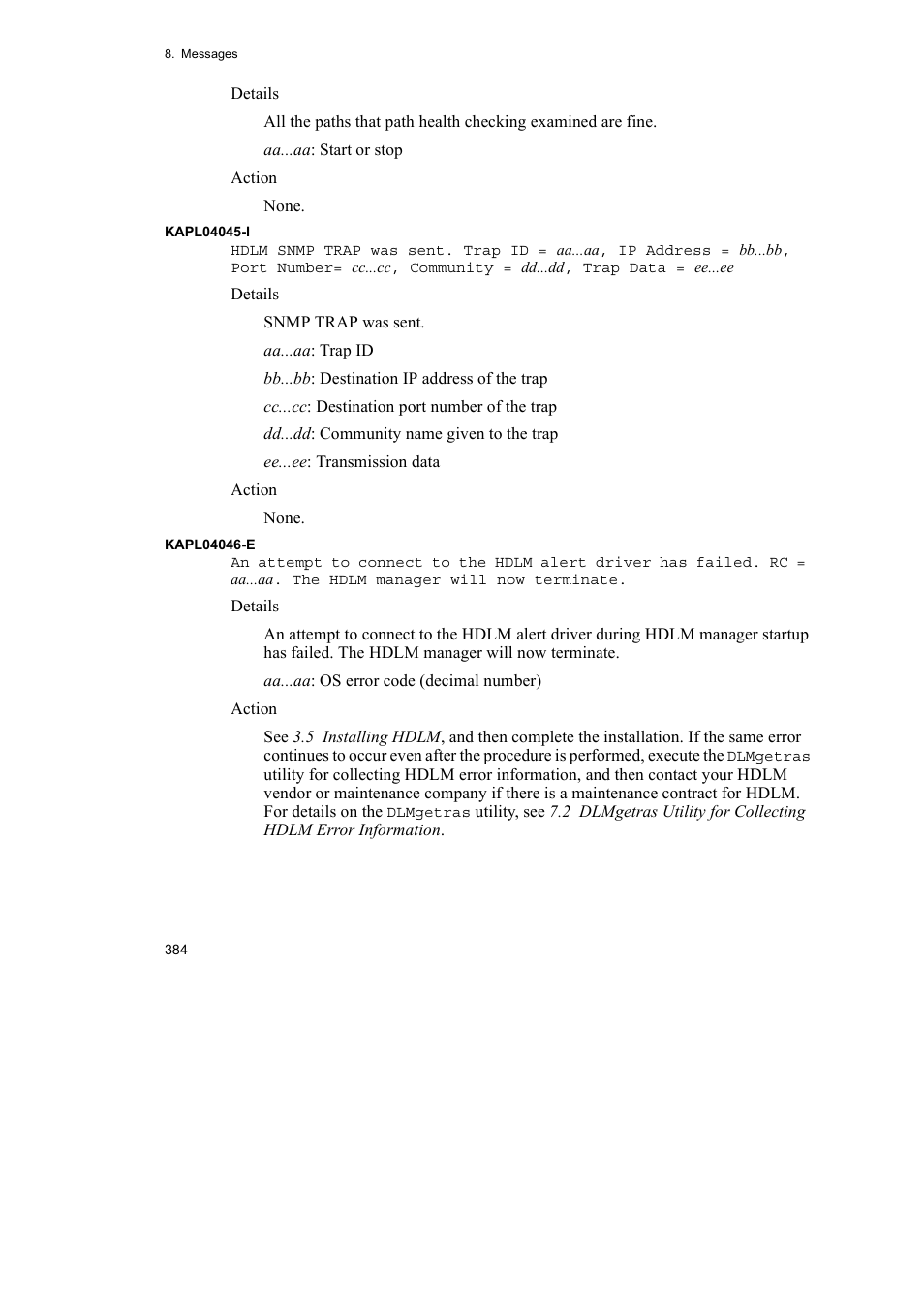 8. Messages

Details

All the paths that path health checking examined are fine.

aa...aa: Start or stop

Action

None.

KAPL04045-I

HDLM SNMP TRAP was sent. Trap ID = aa...aa, IP Address = bb...bb, Port Number= cc...cc, Community = dd...dd, Trap Data = ee...ee

Details

SNMP TRAP was sent.

aa...aa: Trap ID

bb...bb: Destination IP address of the trap

cc...cc: Destination port number of the trap

dd...dd: Community name given to the trap

ee...ee: Transmission data

Action

None.

KAPL04046-E

An attempt to connect to the HDLM alert driver has failed. RC = aa...aa. The HDLM manager will now terminate.

Details

An attempt to connect to the HDLM alert driver during HDLM manager startup has failed. The HDLM manager will now terminate.

aa...aa: OS error code (decimal number)

Action

See 3.5 Installing HDLM, and then complete the installation. If the same error continues to occur even after the procedure is performed, execute the DLMgetras utility for collecting HDLM error information, and then contact your HDLM vendor or maintenance company if there is a maintenance contract for HDLM. For details on the DLMgetras utility, see 7.2 DLMgetras Utility for Collecting HDLM Error Information.

384